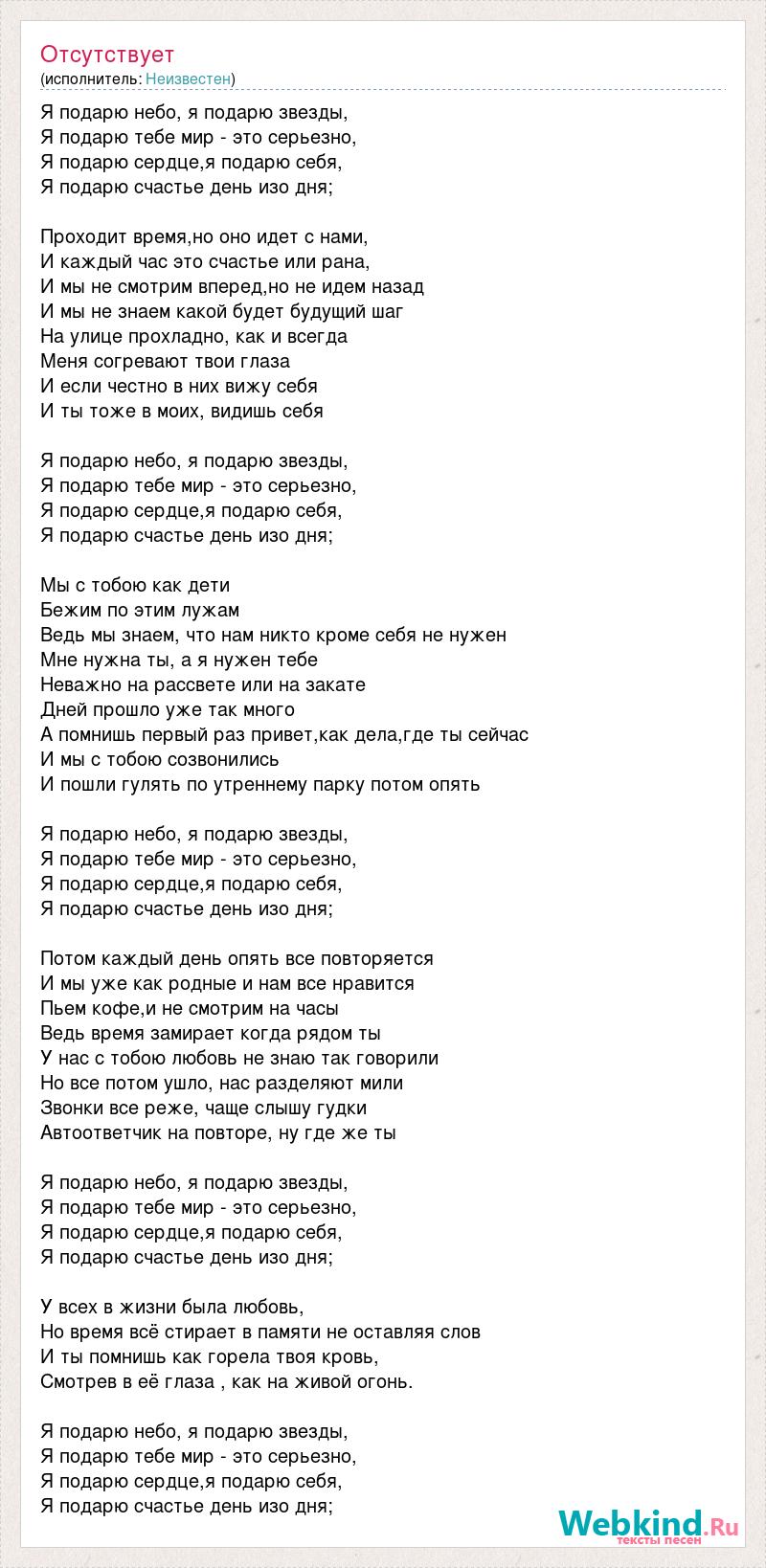 Отсутствует
(исполнитель: Неизвестен)

Я подарю небо, я подарю звезды,
Я подарю тебе мир - это серьезно,
Я подарю сердце,я подарю себя,
Я подарю счастье день изо дня;

Проходит время,но оно идет с нами,
И каждый час это счастье или рана,
И мы не смотрим вперед,но не идем назад
И мы не знаем какой будет будущий шаг
На улице прохладно, как и всегда
Меня согревают твои глаза
И если честно в них вижу себя
И ты тоже в моих, видишь себя

Я подарю небо, я подарю звезды,
Я подарю тебе мир - это серьезно,
Я подарю сердце,я подарю себя,
Я подарю счастье день изо дня;

Мы с тобою как дети
Бежим по этим лужам
Ведь мы знаем, что нам никто кроме себя не нужен
Мне нужна ты, а я нужен тебе
Неважно на рассвете или на закате
Дней прошло уже так много
А помнишь первый раз привет,как дела,где ты сейчас
И мы с тобою созвонились
И пошли гулять по утреннему парку потом опять

Я подарю небо, я подарю звезды,
Я подарю тебе мир - это серьезно,
Я подарю сердце,я подарю себя,
Я подарю счастье день изо дня;

Потом каждый день опять все повторяется
И мы уже как родные и нам все нравится
Пьем кофе,и не смотрим на часы
Ведь время замирает когда рядом ты
У нас с тобою любовь не знаю так говорили
Но все потом ушло, нас разделяют мили
Звонки все реже, чаще слышу гудки
Автоответчик на повторе, ну где же ты

Я подарю небо, я подарю звезды,
Я подарю тебе мир - это серьезно,
Я подарю сердце,я подарю себя,
Я подарю счастье день изо дня;

У всех в жизни была любовь,
Но время всё стирает в памяти не оставляя слов
И ты помнишь как горела твоя кровь,
Смотрев в её глаза , как на живой огонь.

Я подарю небо, я подарю звезды,
Я подарю тебе мир - это серьезно,
Я подарю сердце,я подарю себя,
Я подарю счастье день изо дня;

Webkind.Ru
тексты песен